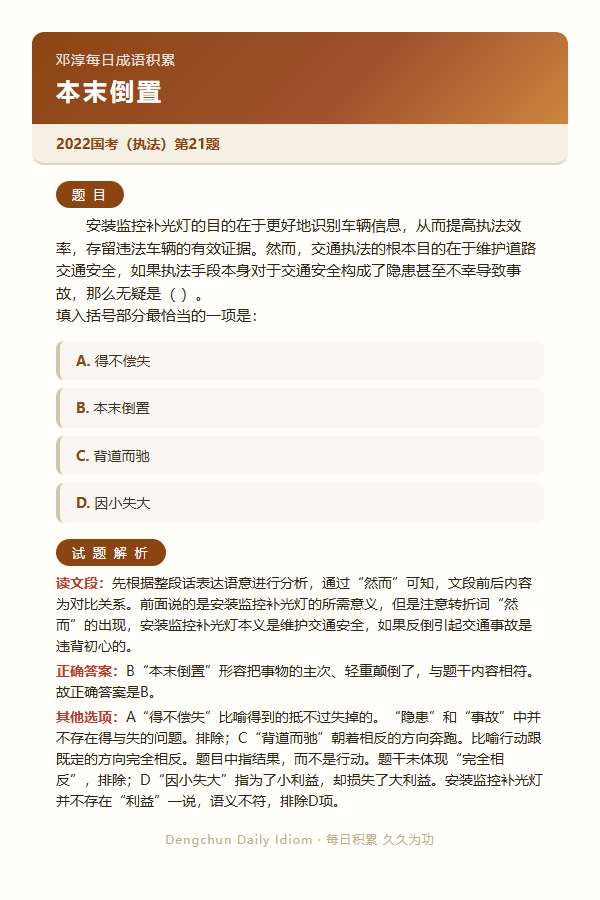 邓淳每日成语积累

本末倒置

2022国考（执法）第21题

题 目

安装监控补光灯的目的在于更好地识别车辆信息，从而提高执法效率，存留违法车辆的有效证据。然而，交通执法的根本目的在于维护道路交通安全，如果执法手段本身对于交通安全构成了隐患甚至不幸导致事故，那么无疑是（ ）。
填入括号部分最恰当的一项是：

A. 得不偿失

B. 本末倒置

C. 背道而驰

D. 因小失大

试 题 解 析

读文段：先根据整段话表达语意进行分析，通过“然而”可知，文段前后内容为对比关系。前面说的是安装监控补光灯的所需意义，但是注意转折词“然而”的出现，安装监控补光灯本义是维护交通安全，如果反倒引起交通事故是违背初心的。

正确答案：B“本末倒置”形容把事物的主次、轻重颠倒了，与题干内容相符。故正确答案是B。

其他选项：A“得不偿失”比喻得到的抵不过失掉的。“隐患”和“事故”中并不存在得与失的问题。排除；C“背道而驰”朝着相反的方向奔跑。比喻行动跟既定的方向完全相反。题目中指结果，而不是行动。题干未体现“完全相反”，排除；D“因小失大”指为了小利益，却损失了大利益。安装监控补光灯并不存在“利益”一说，语义不符，排除D项。

Dengchun Daily Idiom · 每日积累 久久为功